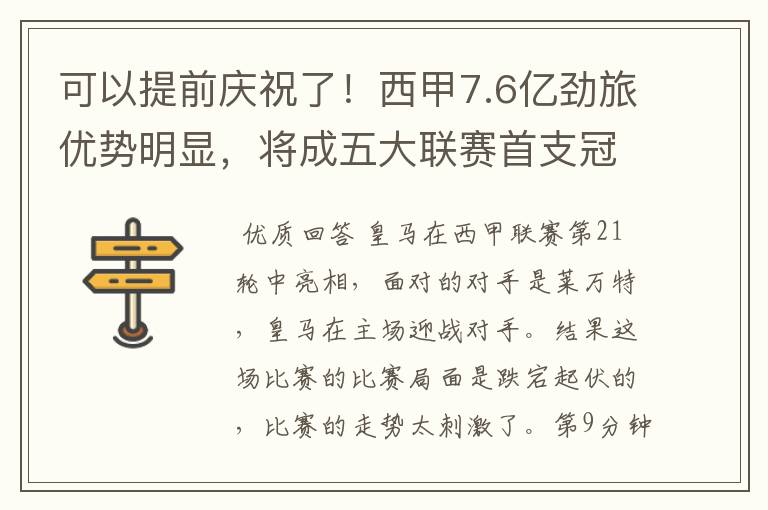 可以提前庆祝了！西甲7.6亿劲旅优势明显，将成五大联赛首支冠

优质回答 皇马在西甲联赛第21轮中亮相，面对的对手是莱万特，皇马在主场迎战对手。结果这场比赛的比赛局面是跌宕起伏的，比赛的走势太刺激了。第9分钟